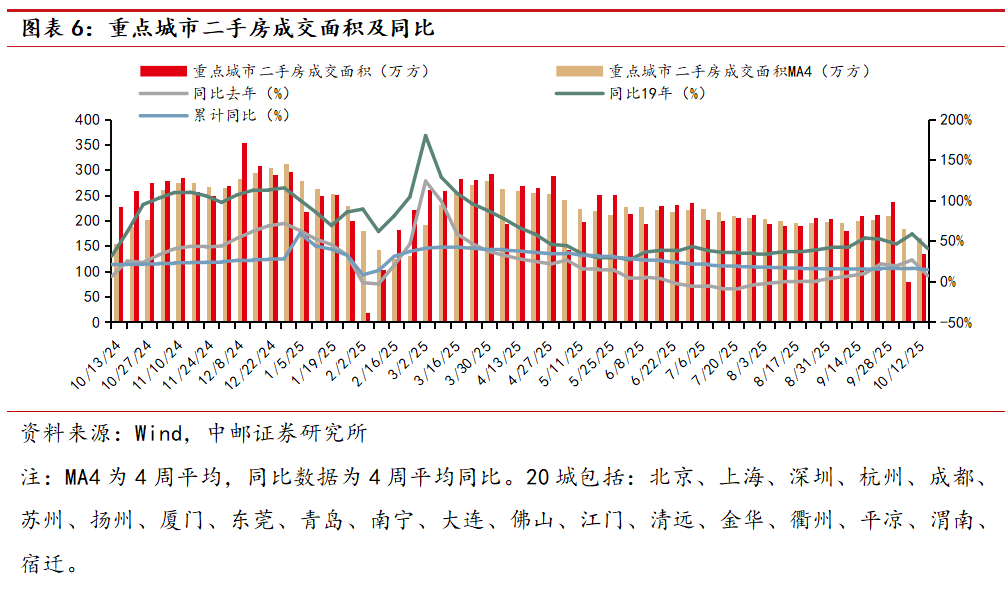 图表 6：重点城市二手房成交面积及同比

重点城市二手房成交面积（万方）
重点城市二手房成交面积MA4（万方）
同比去年（%）
同比19年（%）
累计同比（%）

400
350
300
250
200
150
100
50
0

200%
150%
100%
50%
0%
-50%

10/13/24
10/27/24
11/10/24
11/24/24
12/8/24
12/22/24
1/5/25
1/19/25
2/2/25
2/16/25
3/2/25
3/16/25
3/30/25
4/13/25
4/27/25
5/11/25
5/25/25
6/8/25
6/22/25
7/6/25
7/20/25
8/3/25
8/17/25
8/31/25
9/14/25
9/28/25
10/12/25

资料来源：Wind，中邮证券研究所

注：MA4 为 4 周平均，同比数据为 4 周平均同比。20 城包括：北京、上海、深圳、杭州、成都、苏州、扬州、厦门、东莞、青岛、南宁、大连、佛山、江门、清远、金华、衢州、平凉、渭南、宿迁。